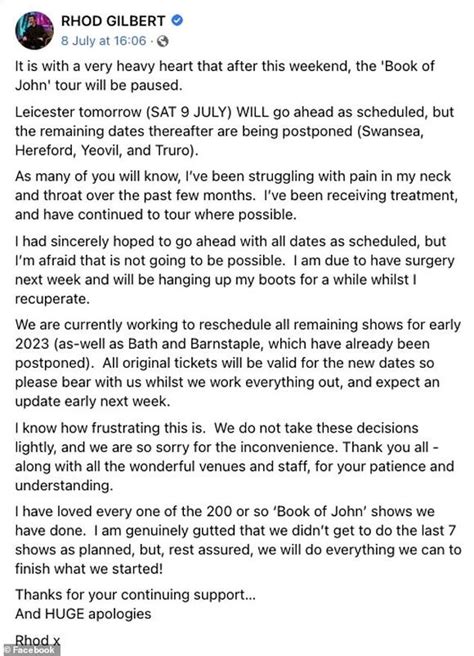 RHOD GILBERT
8 July at 16:06 ·

It is with a very heavy heart that after this weekend, the 'Book of John' tour will be paused.

Leicester tomorrow (SAT 9 JULY) WILL go ahead as scheduled, but the remaining dates thereafter are being postponed (Swansea, Hereford, Yeovil, and Truro).

As many of you will know, I've been struggling with pain in my neck and throat over the past few months. I've been receiving treatment, and have continued to tour where possible.

I had sincerely hoped to go ahead with all dates as scheduled, but I'm afraid that is not going to be possible. I am due to have surgery next week and will be hanging up my boots for a while whilst I recuperate.

We are currently working to reschedule all remaining shows for early 2023 (as-well as Bath and Barnstaple, which have already been postponed). All original tickets will be valid for the new dates so please bear with us whilst we work everything out, and expect an update early next week.

I know how frustrating this is. We do not take these decisions lightly, and we are so sorry for the inconvenience. Thank you all - along with all the wonderful venues and staff, for your patience and understanding.

I have loved every one of the 200 or so 'Book of John' shows we have done. I am genuinely gutted that we didn't get to do the last 7 shows as planned, but, rest assured, we will do everything we can to finish what we started!

Thanks for your continuing support...
And HUGE apologies

Rhod x

© Facebook